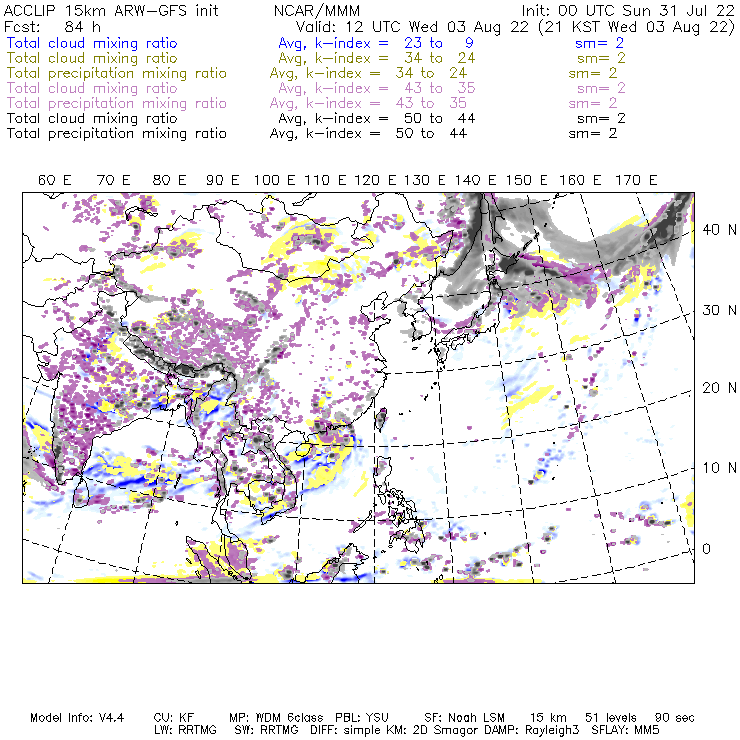 ACCLIP 15km ARW-GFS init NCAR/MMM Init: 00 UTC Sun 31 Jul 22
Fcst: 84 h Valid: 12 UTC Wed 03 Aug 22 (21 KST Wed 03 Aug 22)
Total cloud mixing ratio Avg, k-index = 23 to 9 sm= 2
Total cloud mixing ratio Avg, k-index = 34 to 24 sm= 2
Total precipitation mixing ratio Avg, k-index = 34 to 24 sm= 2
Total cloud mixing ratio Avg, k-index = 43 to 35 sm= 2
Total precipitation mixing ratio Avg, k-index = 43 to 35 sm= 2
Total cloud mixing ratio Avg, k-index = 50 to 44 sm= 2
Total precipitation mixing ratio Avg, k-index = 50 to 44 sm= 2

60 E 70 E 80 E 90 E 100 E 110 E 120 E 130 E 140 E 150 E 160 E 170 E

40 N
30 N
20 N
10 N
0

Model Info: V4.4 CU: KF MP: WDM 6class PBL: YSU SF: Noah LSM 15 km 51 levels 90 sec
LW: RRTMG SW: RRTMG DIFF: simple KM: 2D Smagor DAMP: Rayleigh3 SFLAY: MM5